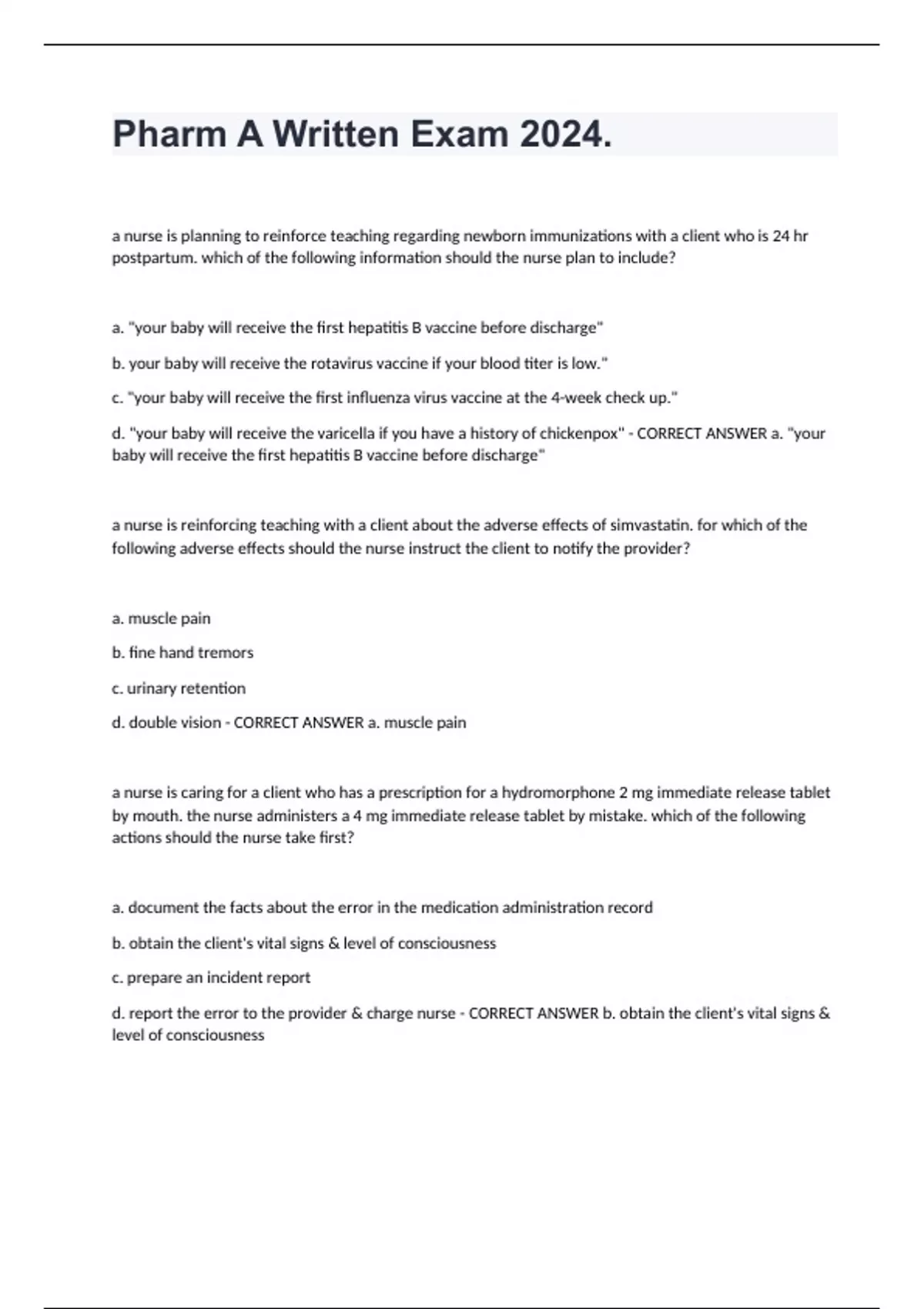 Pharm A Written Exam 2024.

a nurse is planning to reinforce teaching regarding newborn immunizations with a client who is 24 hr postpartum. which of the following information should the nurse plan to include?

a. "your baby will receive the first hepatitis B vaccine before discharge"

b. your baby will receive the rotavirus vaccine if your blood titer is low."

c. "your baby will receive the first influenza virus vaccine at the 4-week check up."

d. "your baby will receive the varicella if you have a history of chickenpox" - CORRECT ANSWER a. "your baby will receive the first hepatitis B vaccine before discharge"

a nurse is reinforcing teaching with a client about the adverse effects of simvastatin. for which of the following adverse effects should the nurse instruct the client to notify the provider?

a. muscle pain

b. fine hand tremors

c. urinary retention

d. double vision - CORRECT ANSWER a. muscle pain

a nurse is caring for a client who has a prescription for a hydromorphone 2 mg immediate release tablet by mouth. the nurse administers a 4 mg immediate release tablet by mistake. which of the following actions should the nurse take first?

a. document the facts about the error in the medication administration record

b. obtain the client's vital signs & level of consciousness

c. prepare an incident report

d. report the error to the provider & charge nurse - CORRECT ANSWER b. obtain the client's vital signs & level of consciousness